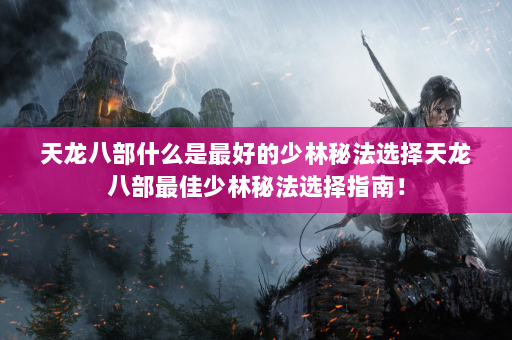 天龙八部什么是最好的少林秘法选择天龙八部最佳少林秘法选择指南！